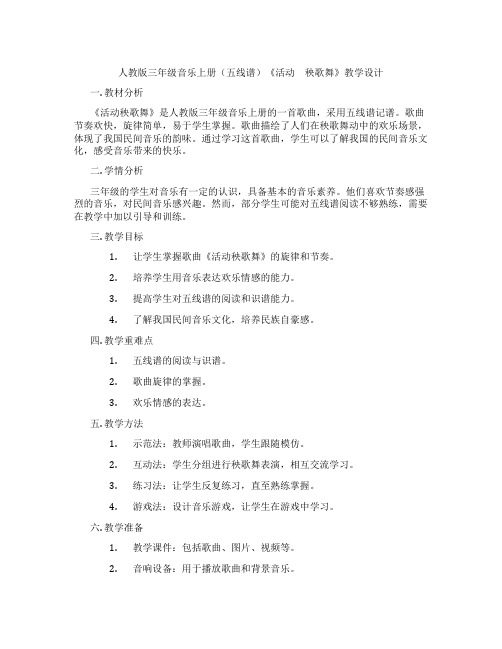 人教版三年级音乐上册（五线谱）《活动　秧歌舞》教学设计

一. 教材分析

《活动秧歌舞》是人教版三年级音乐上册的一首歌曲，采用五线谱记谱。歌曲节奏欢快，旋律简单，易于学生掌握。歌曲描绘了人们在秧歌舞动中的欢乐场景，体现了我国民间音乐的韵味。通过学习这首歌曲，学生可以了解我国的民间音乐文化，感受音乐带来的快乐。

二. 学情分析

三年级的学生对音乐有一定的认识，具备基本的音乐素养。他们喜欢节奏感强烈的音乐，对民间音乐感兴趣。然而，部分学生可能对五线谱阅读不够熟练，需要在教学中加以引导和训练。

三. 教学目标

1. 让学生掌握歌曲《活动秧歌舞》的旋律和节奏。

2. 培养学生用音乐表达欢乐情感的能力。

3. 提高学生对五线谱的阅读和识谱能力。

4. 了解我国民间音乐文化，培养民族自豪感。

四. 教学重难点

1. 五线谱的阅读与识谱。

2. 歌曲旋律的掌握。

3. 欢乐情感的表达。

五. 教学方法

1. 示范法：教师演唱歌曲，学生跟随模仿。

2. 互动法：学生分组进行秧歌舞表演，相互交流学习。

3. 练习法：让学生反复练习，直至熟练掌握。

4. 游戏法：设计音乐游戏，让学生在游戏中学习。

六. 教学准备

1. 教学课件：包括歌曲、图片、视频等。

2. 音响设备：用于播放歌曲和背景音乐。